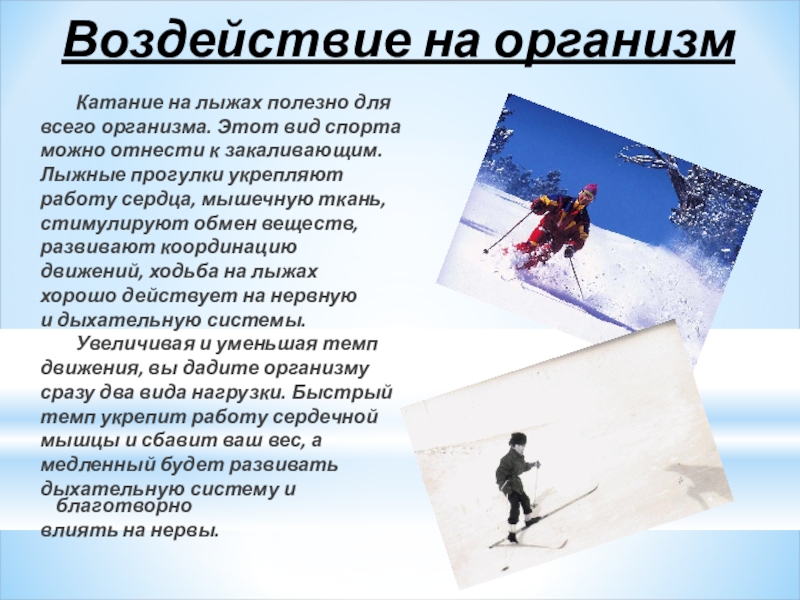 Воздействие на организм

Катание на лыжах полезно для всего организма. Этот вид спорта можно отнести к закаливающим. Лыжные прогулки укрепляют работу сердца, мышечную ткань, стимулируют обмен веществ, развивают координацию движений, ходьба на лыжах хорошо действует на нервную и дыхательную системы.

Увеличивая и уменьшая темп движения, вы дадите организму сразу два вида нагрузки. Быстрый темп укрепит работу сердечной мышцы и сбавит ваш вес, а медленный будет развивать дыхательную систему и благотворно влиять на нервы.